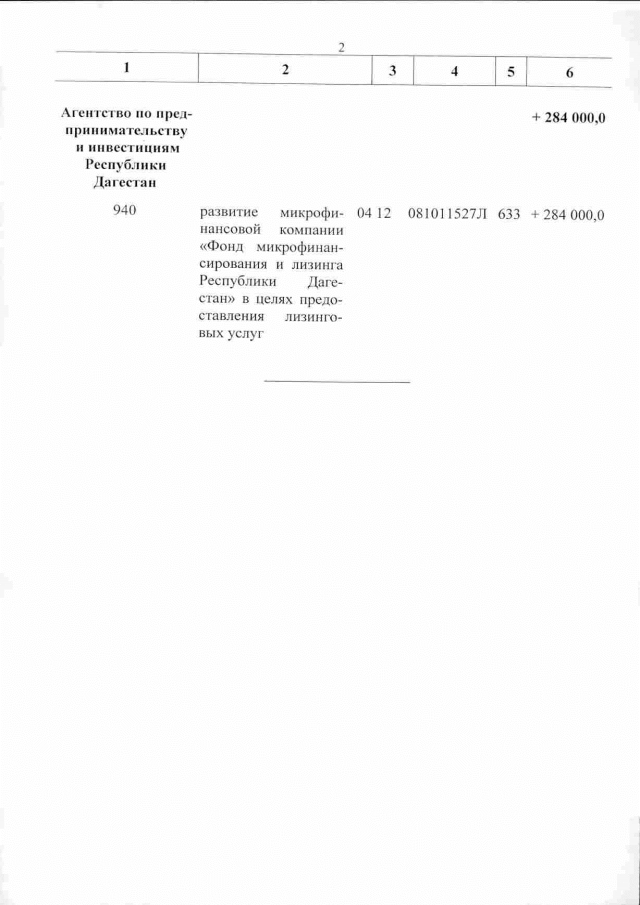 2

| 1 | 2 | 3 | 4 | 5 | 6 |
|---|---|---|---|---|---|
| Агентство по предпринимательству и инвестициям Республики Дагестан | | | | | + 284 000,0 |
| 940 | развитие микрофинансовой компании «Фонд микрофинансирования и лизинга Республики Дагестан» в целях предоставления лизинговых услуг | 04 12 | 081011527Л | 633 | + 284 000,0 |